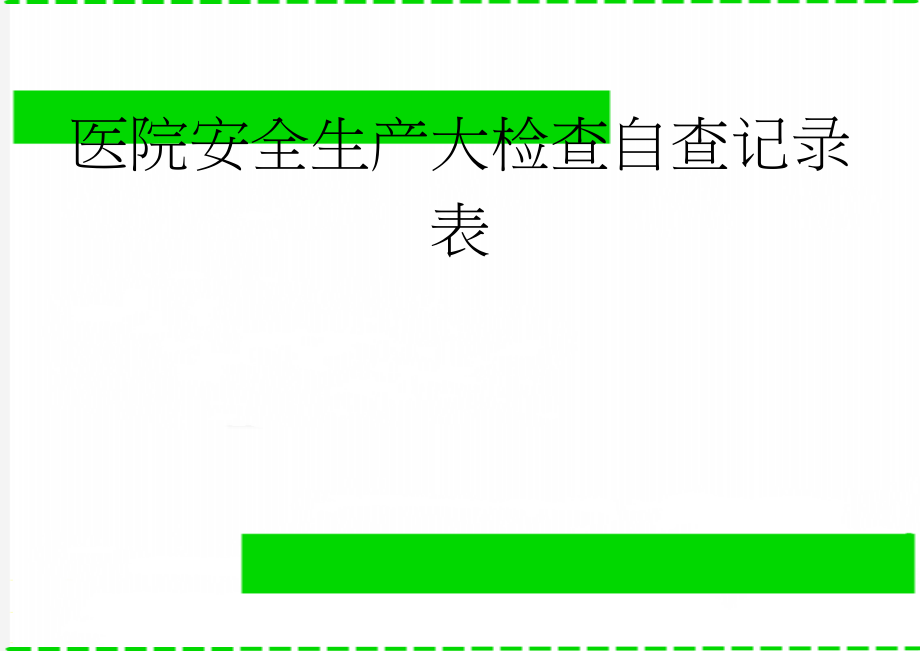 医院安全生产大检查自查记录表